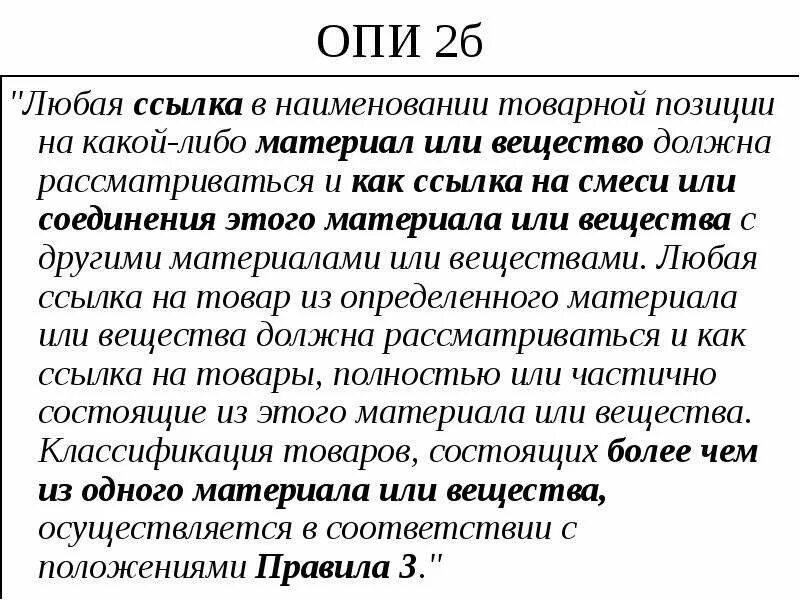 ОПИ 2б

"Любая ссылка в наименовании товарной позиции на какой-либо материал или вещество должна рассматриваться и как ссылка на смеси или соединения этого материала или вещества с другими материалами или веществами. Любая ссылка на товар из определенного материала или вещества должна рассматриваться и как ссылка на товары, полностью или частично состоящие из этого материала или вещества. Классификация товаров, состоящих более чем из одного материала или вещества, осуществляется в соответствии с положениями Правила 3."